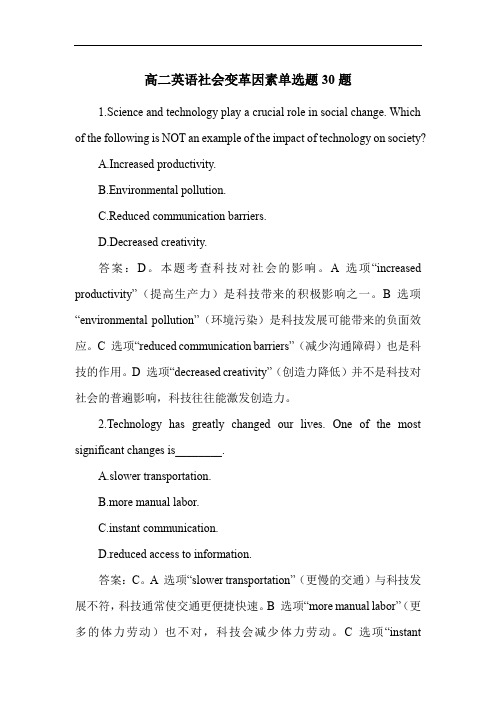 高二英语社会变革因素单选题 30 题

1.Science and technology play a crucial role in social change. Which of the following is NOT an example of the impact of technology on society?

A.Increased productivity.

B.Environmental pollution.

C.Reduced communication barriers.

D.Decreased creativity.

答案：D。本题考查科技对社会的影响。A 选项“increased productivity”（提高生产力）是科技带来的积极影响之一。B 选项“environmental pollution”（环境污染）是科技发展可能带来的负面效应。C 选项“reduced communication barriers”（减少沟通障碍）也是科技的作用。D 选项“decreased creativity”（创造力降低）并不是科技对社会的普遍影响，科技往往能激发创造力。

2.Technology has greatly changed our lives. One of the most significant changes is________.

A.slower transportation.

B.more manual labor.

C.instant communication.

D.reduced access to information.

答案：C。A 选项“slower transportation”（更慢的交通）与科技发展不符，科技通常使交通更便捷快速。B 选项“more manual labor”（更多的体力劳动）也不对，科技会减少体力劳动。C 选项“instant